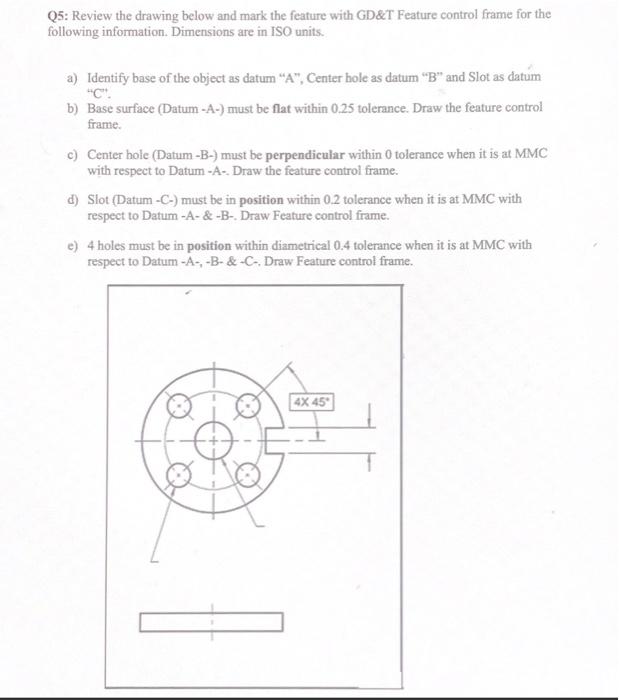 Q5: Review the drawing below and mark the feature with GD&T Feature control frame for the following information. Dimensions are in ISO units.

a) Identify base of the object as datum "A", Center hole as datum "B" and Slot as datum "C".

b) Base surface (Datum -A-) must be flat within 0.25 tolerance. Draw the feature control frame.

c) Center hole (Datum -B-) must be perpendicular within 0 tolerance when it is at MMC with respect to Datum -A-. Draw the feature control frame.

d) Slot (Datum -C-) must be in position within 0.2 tolerance when it is at MMC with respect to Datum -A- & -B-. Draw Feature control frame.

e) 4 holes must be in position within diametrical 0.4 tolerance when it is at MMC with respect to Datum -A-, -B- & -C-. Draw Feature control frame.

4X 45°